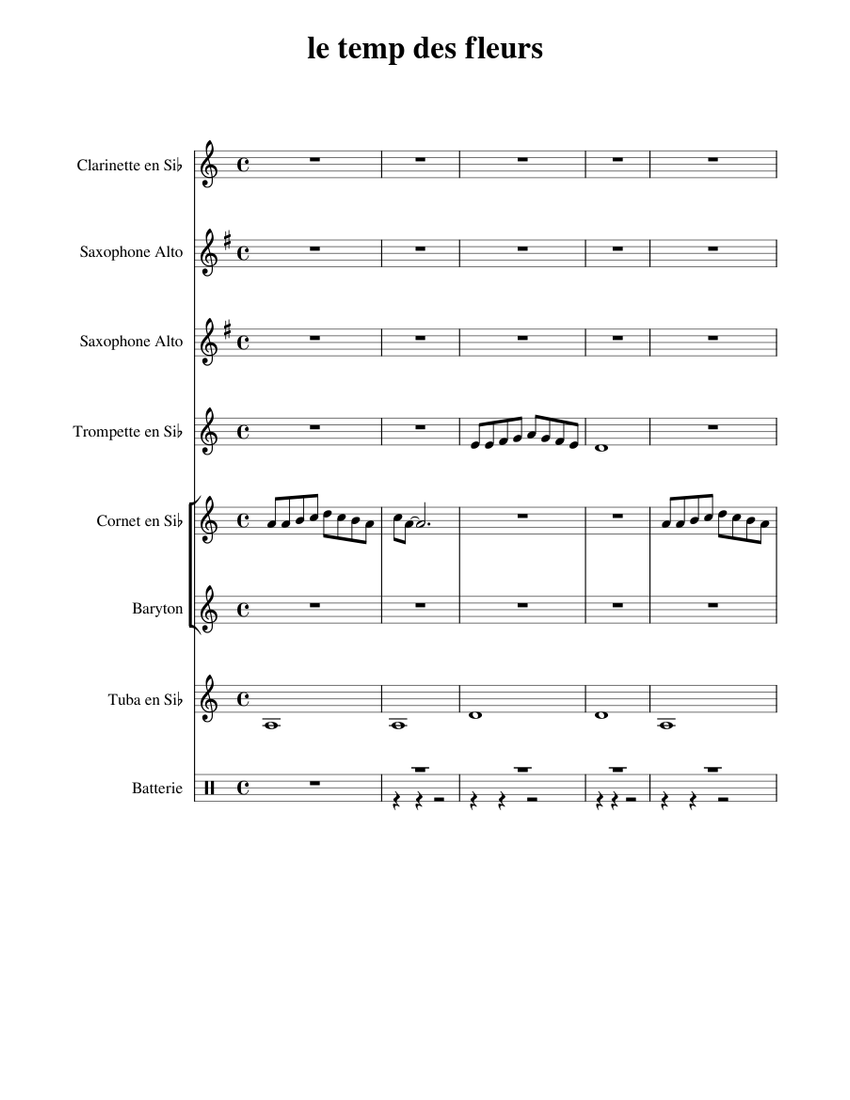 le temp des fleurs

Clarinette en Si♭

Saxophone Alto

Saxophone Alto

Trompette en Si♭

Cornet en Si♭

Baryton

Tuba en Si♭

Batterie